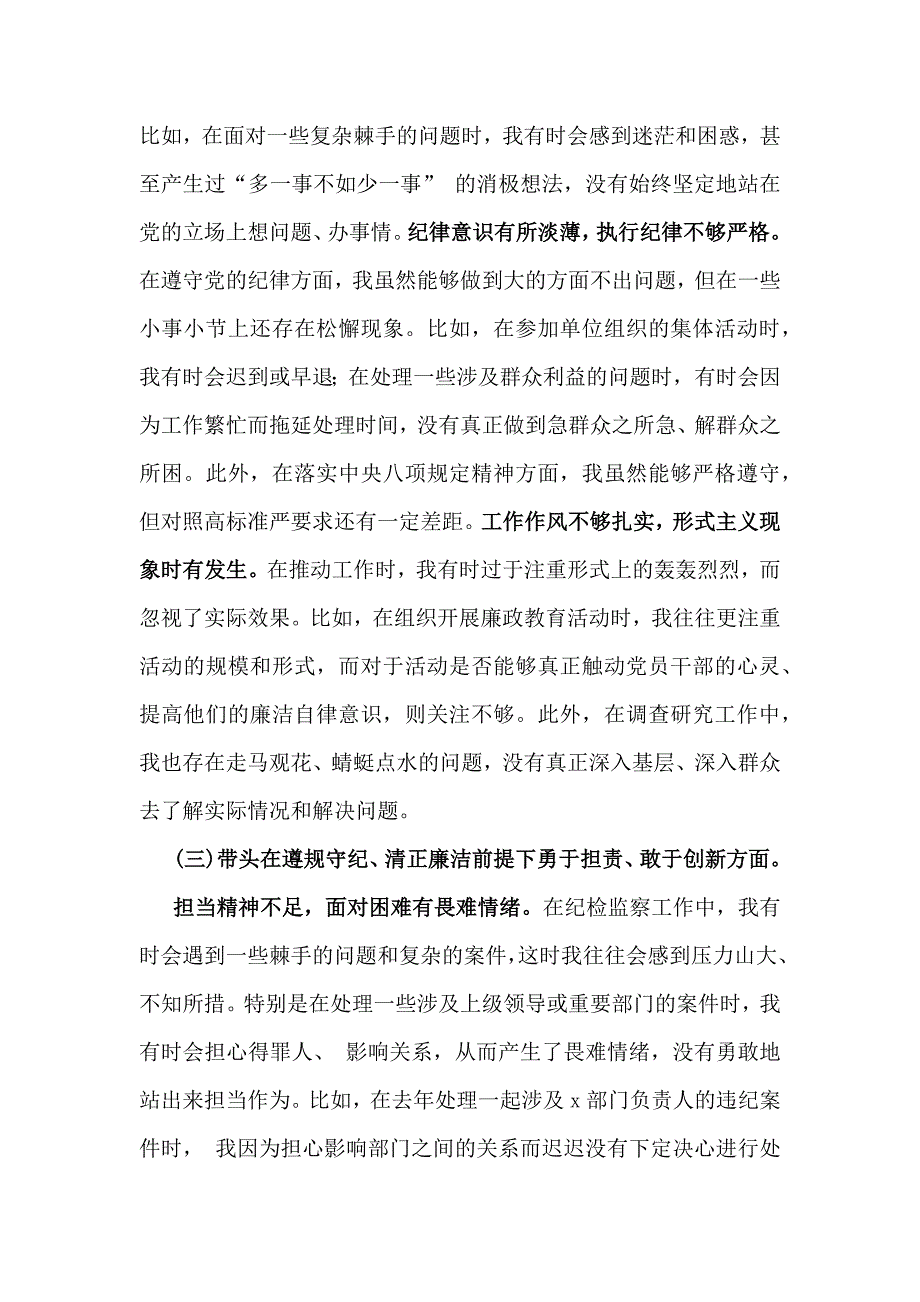 比如，在面对一些复杂棘手的问题时，我有时会感到迷茫和困惑，甚至产生过“多一事不如少一事” 的消极想法，没有始终坚定地站在党的立场上想问题、办事情。纪律意识有所淡薄，执行纪律不够严格。在遵守党的纪律方面，我虽然能够做到大的方面不出问题，但在一些小事小节上还存在松懈现象。比如，在参加单位组织的集体活动时，我有时会迟到或早退；在处理一些涉及群众利益的问题时，有时会因为工作繁忙而拖延处理时间，没有真正做到急群众之所急、解群众之所困。此外，在落实中央八项规定精神方面，我虽然能够严格遵守，但对照高标准严要求还有一定差距。工作作风不够扎实，形式主义现象时有发生。在推动工作时，我有时过于注重形式上的轰轰烈烈，而忽视了实际效果。比如，在组织开展廉政教育活动时，我往往更注重活动的规模和形式，而对于活动是否能够真正触动党员干部的心灵、提高他们的廉洁自律意识，则关注不够。此外，在调查研究工作中，我也存在走马观花、蜻蜓点水的问题，没有真正深入基层、深入群众去了解实际情况和解决问题。

(三)带头在遵规守纪、清正廉洁前提下勇于担责、敢于创新方面。

担当精神不足，面对困难有畏难情绪。在纪检监察工作中，我有时会遇到一些棘手的问题和复杂的案件，这时我往往会感到压力山大、不知所措。特别是在处理一些涉及上级领导或重要部门的案件时，我有时会担心得罪人、 影响关系，从而产生了畏难情绪，没有勇敢地站出来担当作为。比如，在去年处理一起涉及 x 部门负责人的违纪案件时， 我因为担心影响部门之间的关系而迟迟没有下定决心进行处